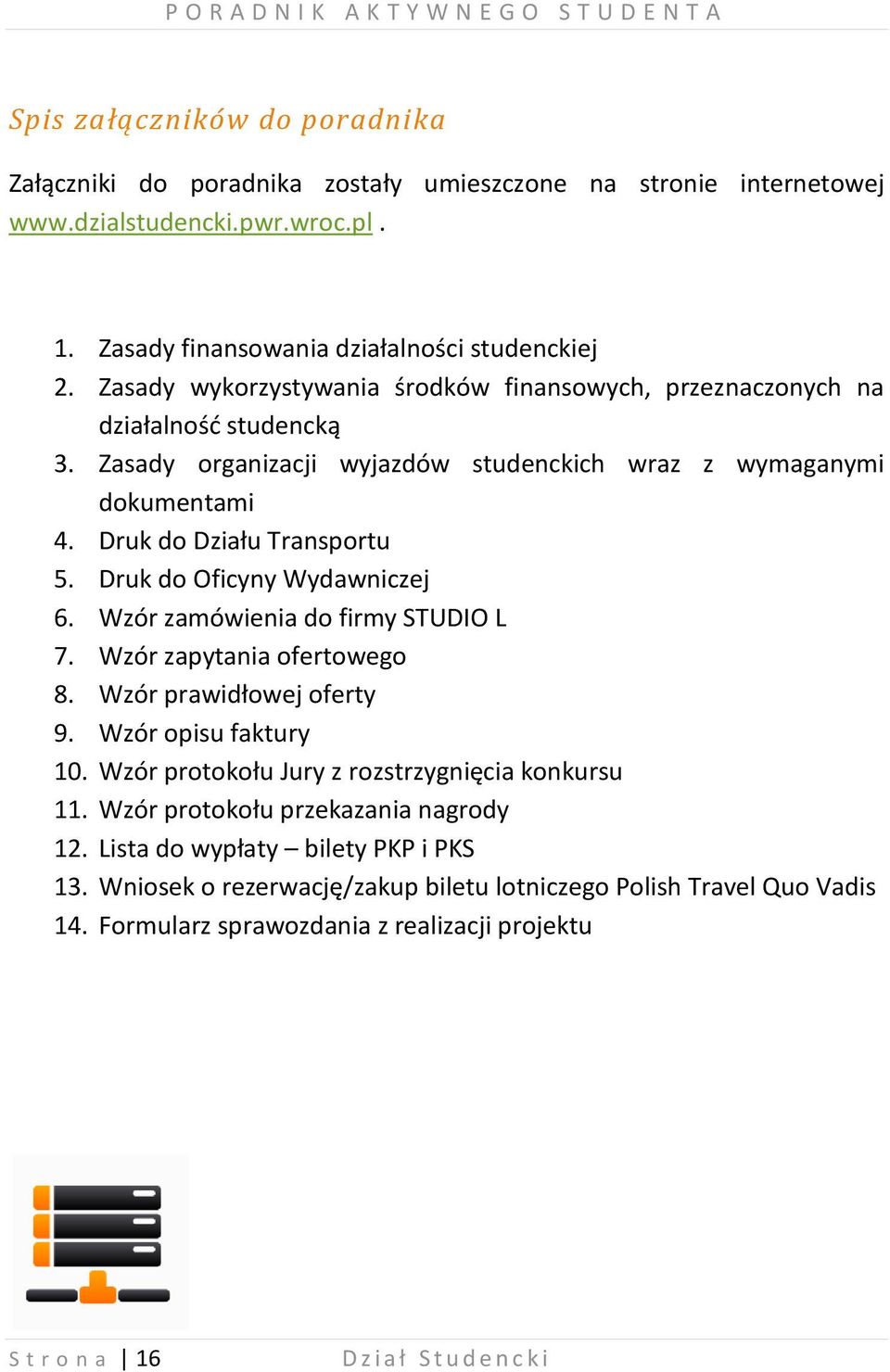 PORADNIK AKTYWNEGO STUDENTA

Spis załączników do poradnika

Załączniki do poradnika zostały umieszczone na stronie internetowej www.dzialstudencki.pwr.wroc.pl .

1. Zasady finansowania działalności studenckiej
2. Zasady wykorzystywania środków finansowych, przeznaczonych na działalność studencką
3. Zasady organizacji wyjazdów studenckich wraz z wymaganymi dokumentami
4. Druk do Działu Transportu
5. Druk do Oficyny Wydawniczej
6. Wzór zamówienia do firmy STUDIO L
7. Wzór zapytania ofertowego
8. Wzór prawidłowej oferty
9. Wzór opisu faktury
10. Wzór protokołu Jury z rozstrzygnięcia konkursu
11. Wzór protokołu przekazania nagrody
12. Lista do wypłaty – bilety PKP i PKS
13. Wniosek o rezerwację/zakup biletu lotniczego Polish Travel Quo Vadis
14. Formularz sprawozdania z realizacji projektu

Strona | 16 Dział Studencki